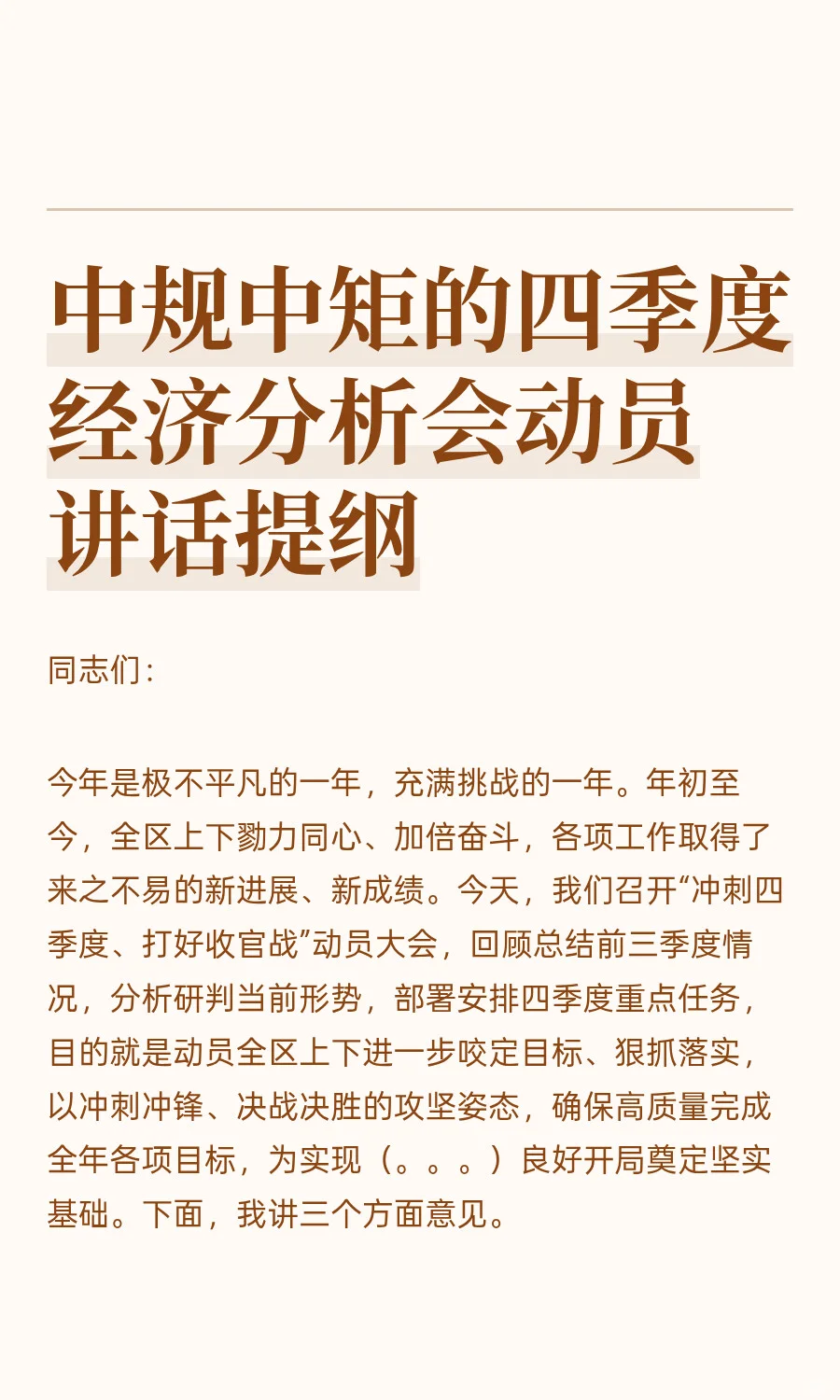 中规中矩的四季度经济分析会动员讲话提纲

同志们：

今年是极不平凡的一年，充满挑战的一年。年初至今，全区上下勠力同心、加倍奋斗，各项工作取得了来之不易的新进展、新成绩。今天，我们召开“冲刺四季度、打好收官战”动员大会，回顾总结前三季度情况，分析研判当前形势，部署安排四季度重点任务，目的就是动员全区上下进一步咬定目标、狠抓落实，以冲刺冲锋、决战决胜的攻坚姿态，确保高质量完成全年各项目标，为实现（。。。）良好开局奠定坚实基础。下面，我讲三个方面意见。